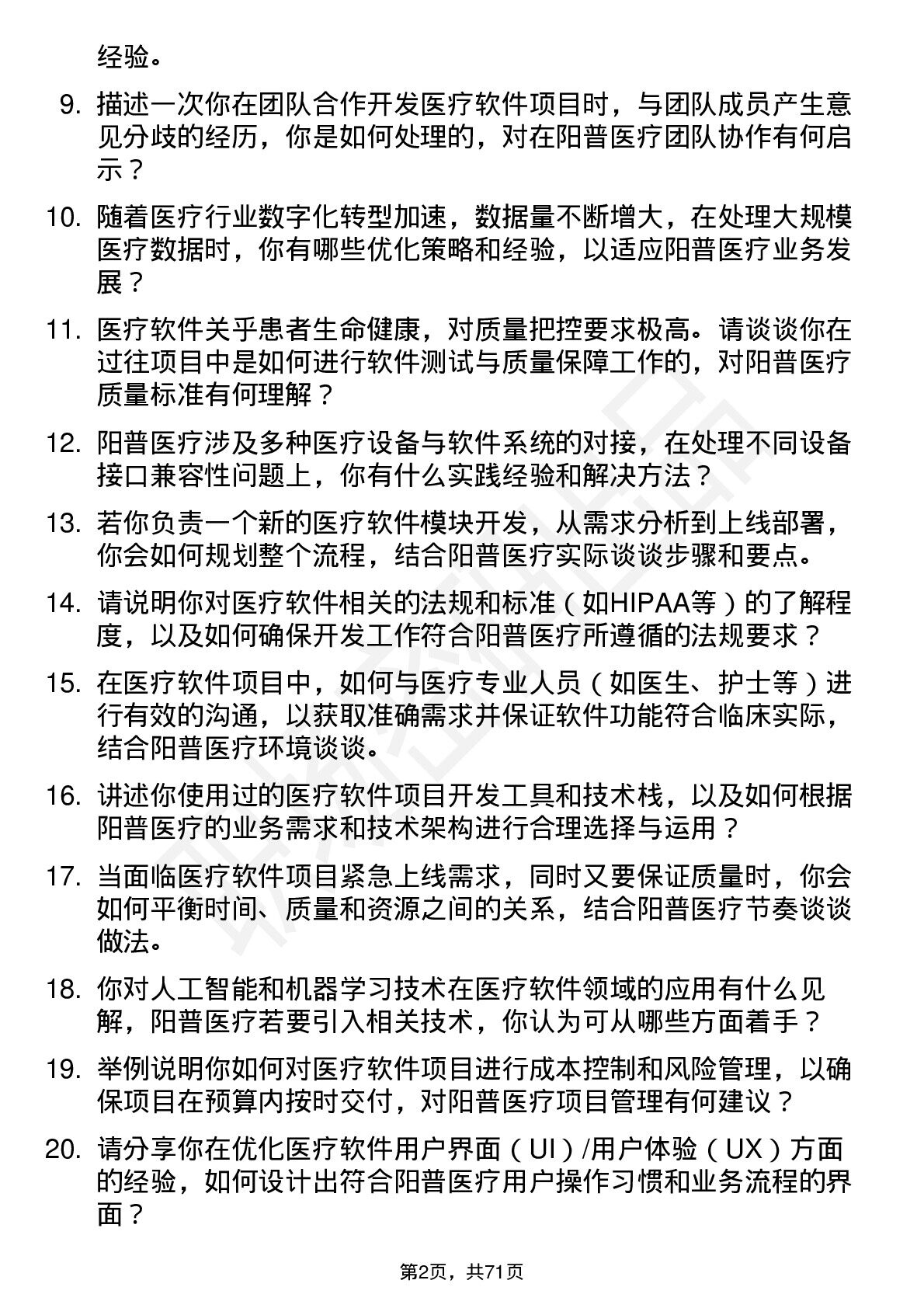 经验。

9. 描述一次你在团队合作开发医疗软件项目时，与团队成员产生意见分歧的经历，你是如何处理的，对在阳普医疗团队协作有何启示？

10. 随着医疗行业数字化转型加速，数据量不断增大，在处理大规模医疗数据时，你有哪些优化策略和经验，以适应阳普医疗业务发展？

11. 医疗软件关乎患者生命健康，对质量把控要求极高。请谈谈你在过往项目中是如何进行软件测试与质量保障工作的，对阳普医疗质量标准有何理解？

12. 阳普医疗涉及多种医疗设备与软件系统的对接，在处理不同设备接口兼容性问题上，你有什么实践经验和解决方法？

13. 若你负责一个新的医疗软件模块开发，从需求分析到上线部署，你会如何规划整个流程，结合阳普医疗实际谈谈步骤和要点。

14. 请说明你对医疗软件相关的法规和标准（如HIPAA等）的了解程度，以及如何确保开发工作符合阳普医疗所遵循的法规要求？

15. 在医疗软件项目中，如何与医疗专业人员（如医生、护士等）进行有效的沟通，以获取准确需求并保证软件功能符合临床实际，结合阳普医疗环境谈谈。

16. 讲述你使用过的医疗软件项目开发工具和技术栈，以及如何根据阳普医疗的业务需求和技术架构进行合理选择与运用？

17. 当面临医疗软件项目紧急上线需求，同时又要保证质量时，你会如何平衡时间、质量和资源之间的关系，结合阳普医疗节奏谈谈做法。

18. 你对人工智能和机器学习技术在医疗软件领域的应用有什么见解，阳普医疗若要引入相关技术，你认为可从哪些方面着手？

19. 举例说明你如何对医疗软件项目进行成本控制和风险管理，以确保项目在预算内按时交付，对阳普医疗项目管理有何建议？

20. 请分享你在优化医疗软件用户界面（UI）/用户体验（UX）方面的经验，如何设计出符合阳普医疗用户操作习惯和业务流程的界面？

第2页，共71页